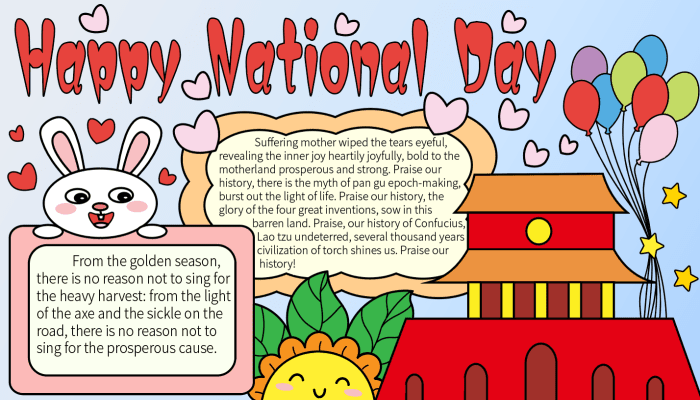 Happy National Day

Suffering mother wiped the tears eyeful, revealing the inner joy heartily joyfully, bold to the motherland prosperous and strong. Praise our history, there is the myth of pan gu epoch-making, burst out the light of life. Praise our history, the glory of the four great inventions, sow in this barren land. Praise, our history of Confucius, Lao tzu undeterred, several thousand years civilization of torch shines us. Praise our history!

From the golden season, there is no reason not to sing for the heavy harvest: from the light of the axe and the sickle on the road, there is no reason not to sing for the prosperous cause.